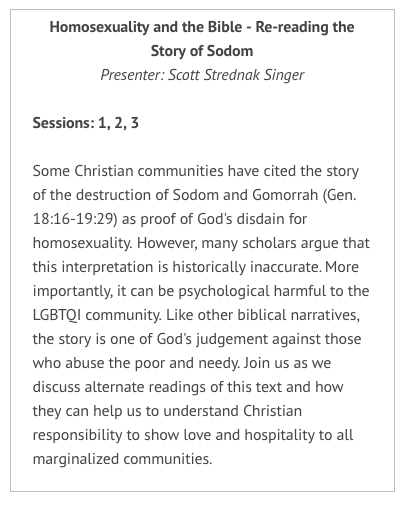 Homosexuality and the Bible - Re-reading the Story of Sodom
Presenter: Scott Strednak Singer

Sessions: 1, 2, 3

Some Christian communities have cited the story of the destruction of Sodom and Gomorrah (Gen. 18:16-19:29) as proof of God's disdain for homosexuality. However, many scholars argue that this interpretation is historically inaccurate. More importantly, it can be psychological harmful to the LGBTQI community. Like other biblical narratives, the story is one of God's judgement against those who abuse the poor and needy. Join us as we discuss alternate readings of this text and how they can help us to understand Christian responsibility to show love and hospitality to all marginalized communities.